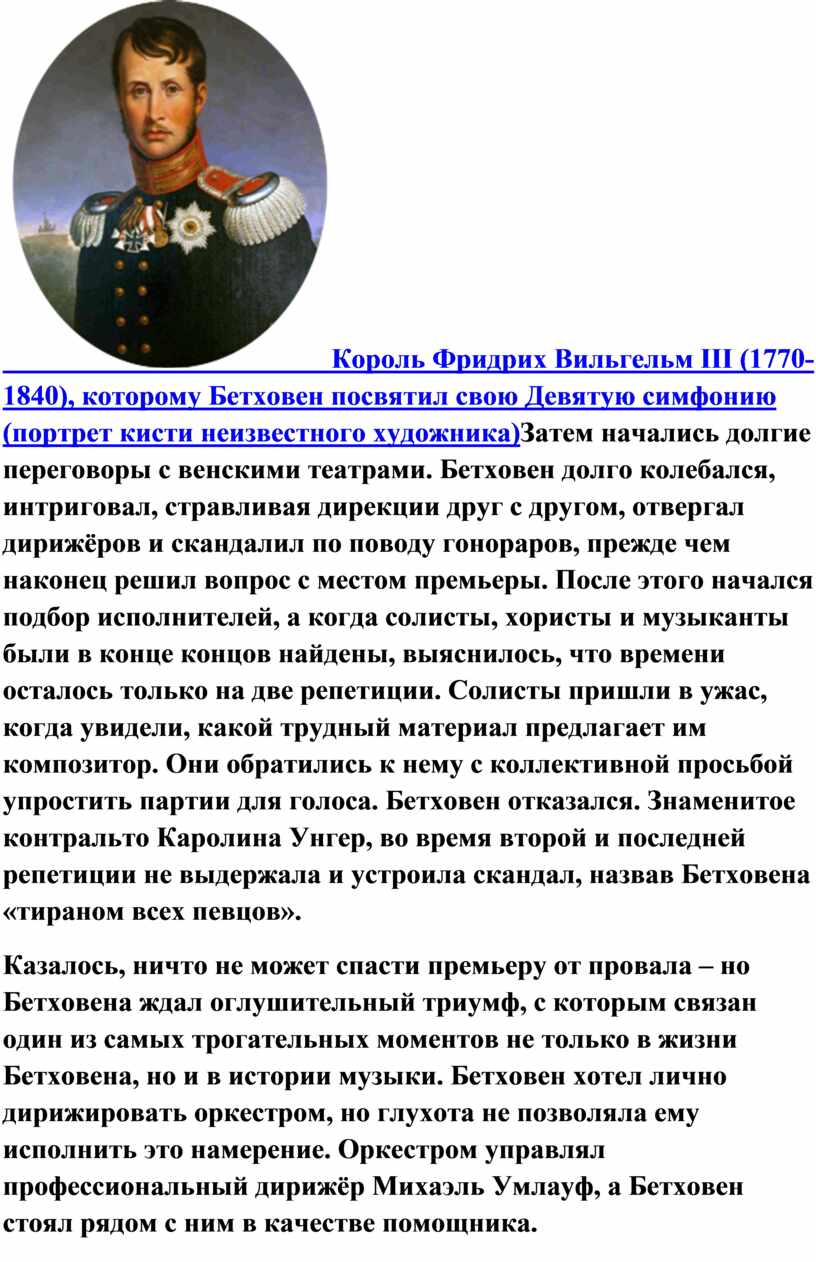 Король Фридрих Вильгельм III (1770-1840), которому Бетховен посвятил свою Девятую симфонию (портрет кисти неизвестного художника)Затем начались долгие переговоры с венскими театрами. Бетховен долго колебался, интриговал, стравливая дирекции друг с другом, отвергал дирижёров и скандалил по поводу гонораров, прежде чем наконец решил вопрос с местом премьеры. После этого начался подбор исполнителей, а когда солисты, хористы и музыканты были в конце концов найдены, выяснилось, что времени осталось только на две репетиции. Солисты пришли в ужас, когда увидели, какой трудный материал предлагает им композитор. Они обратились к нему с коллективной просьбой упростить партии для голоса. Бетховен отказался. Знаменитое контральто Каролина Унгер, во время второй и последней репетиции не выдержала и устроила скандал, назвав Бетховена «тираном всех певцов».

Казалось, ничто не может спасти премьеру от провала – но Бетховена ждал оглушительный триумф, с которым связан один из самых трогательных моментов не только в жизни Бетховена, но и в истории музыки. Бетховен хотел лично дирижировать оркестром, но глухота не позволяла ему исполнить это намерение. Оркестром управлял профессиональный дирижёр Михаэль Умлауф, а Бетховен стоял рядом с ним в качестве помощника.